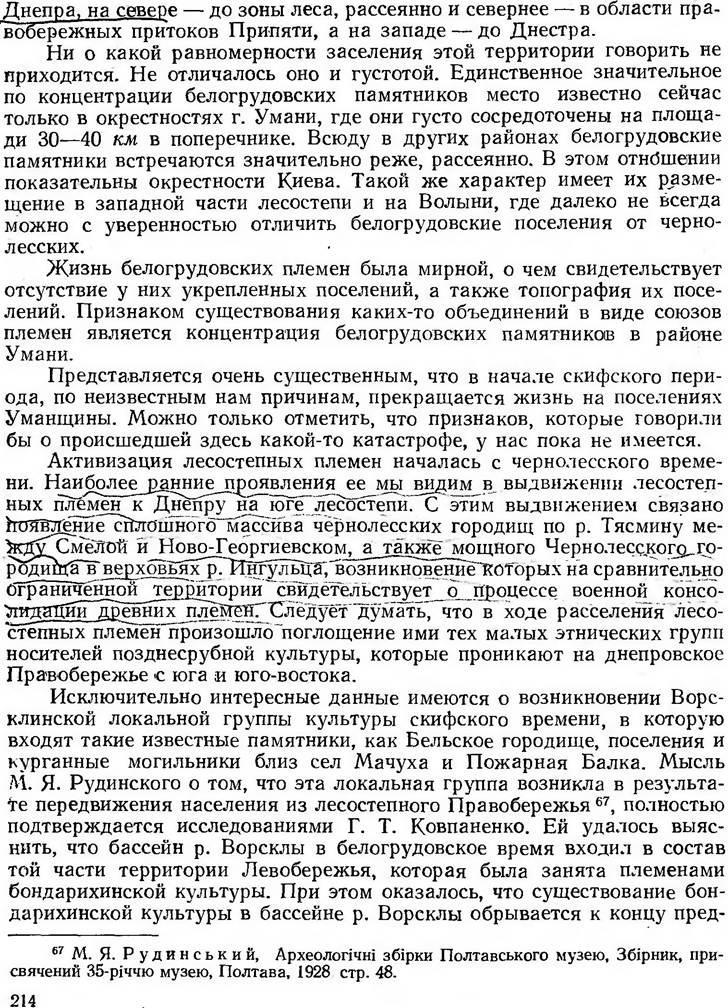 Днепра, на севере — до зоны леса, рассеянно и севернее — в области правобережных притоков Припяти, а на западе — до Днестра.

Ни о какой равномерности заселения этой территории говорить не приходится. Не отличалось оно и густотой. Единственное значительное по концентрации белогрудовских памятников место известно сейчас только в окрестностях г. Умани, где они густо сосредоточены на площади 30—40 км в поперечнике. Всюду в других районах белогрудовские памятники встречаются значительно реже, рассеянно. В этом отношении показательны окрестности Киева. Такой же характер имеет их размещение в западной части лесостепи и на Волыни, где далеко не всегда можно с уверенностью отличить белогрудовские поселения от чернолесских.

Жизнь белогрудовских племен была мирной, о чем свидетельствует отсутствие у них укрепленных поселений, а также топография их поселений. Признаком существования каких-то объединений в виде союзов племен является концентрация белогрудовских памятников в районе Умани.

Представляется очень существенным, что в начале скифского периода, по неизвестным нам причинам, прекращается жизнь на поселениях Уманщины. Можно только отметить, что признаков, которые говорили бы о происшедшей здесь какой-то катастрофе, у нас пока не имеется.

Активизация лесостепных племен началась с чернолесского времени. Наиболее ранние проявления ее мы видим в выдвижении лесостепных племен к Днепру на юге лесостепи. С этим выдвижением связано появление сплошного массива чернолесских городищ по р. Тясмину между Смелой и Ново-Георгиевском, а также мощного Чернолесского городища в верховьях р. Ингульца, возникновение которых на сравнительно ограниченной территории свидетельствует о процессе военной консолидации древних племен. Следует думать, что в ходе расселения лесостепных племен произошло поглощение ими тех малых этнических групп носителей позднесрубной культуры, которые проникают на днепровское Правобережье с юга и юго-востока.

Исключительно интересные данные имеются о возникновении Ворсклинской локальной группы культуры скифского времени, в которую входят такие известные памятники, как Бельское городище, поселения и курганные могильники близ сел Мачуха и Пожарная Балка. Мысль М. Я. Рудинского о том, что эта локальная группа возникла в результате передвижения населения из лесостепного Правобережья $^{67}$, полностью подтверждается исследованиями Г. Т. Ковпаненко. Ей удалось выяснить, что бассейн р. Ворсклы в белогрудовское время входил в состав той части территории Левобережья, которая была занята племенами бондарихинской культуры. При этом оказалось, что существование бондарихинской культуры в бассейне р. Ворсклы обрывается к концу пред-

$^{67}$ М. Я. Рудинський, Археологічні збірки Полтавського музею, Збірник, присвячений 35-річчю музею, Полтава, 1928 стр. 48.

214